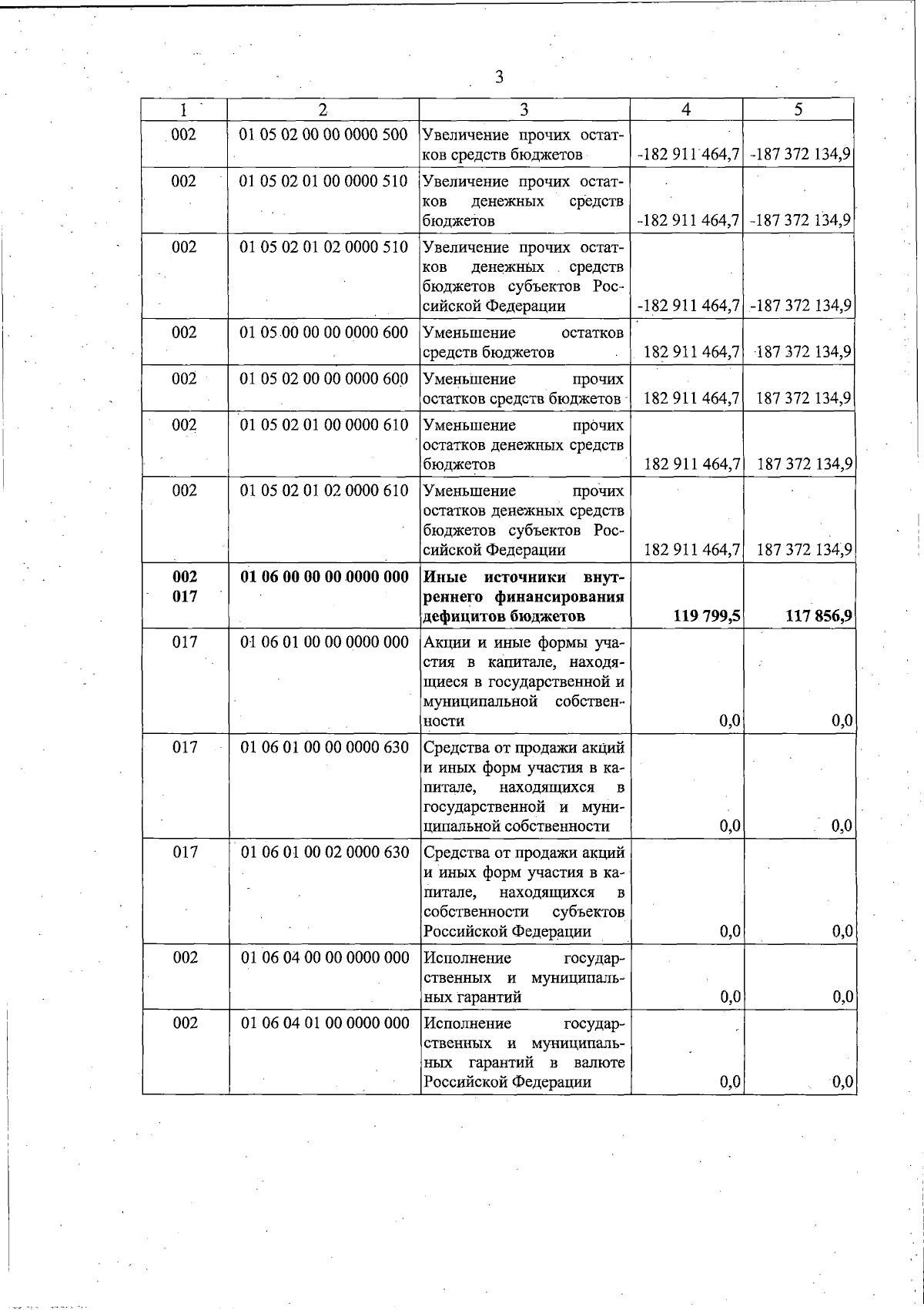 3

| 1 | 2 | 3 | 4 | 5 |
|---|---|---|---|---|
| 002 | 01 05 02 00 00 0000 500 | Увеличение прочих остатков средств бюджетов | -182 911 464,7 | -187 372 134,9 |
| 002 | 01 05 02 01 00 0000 510 | Увеличение прочих остатков денежных средств бюджетов | -182 911 464,7 | -187 372 134,9 |
| 002 | 01 05 02 01 02 0000 510 | Увеличение прочих остатков денежных средств бюджетов субъектов Российской Федерации | -182 911 464,7 | -187 372 134,9 |
| 002 | 01 05 00 00 00 0000 600 | Уменьшение остатков средств бюджетов | 182 911 464,7 | 187 372 134,9 |
| 002 | 01 05 02 00 00 0000 600 | Уменьшение прочих остатков средств бюджетов | 182 911 464,7 | 187 372 134,9 |
| 002 | 01 05 02 01 00 0000 610 | Уменьшение прочих остатков денежных средств бюджетов | 182 911 464,7 | 187 372 134,9 |
| 002 | 01 05 02 01 02 0000 610 | Уменьшение прочих остатков денежных средств бюджетов субъектов Российской Федерации | 182 911 464,7 | 187 372 134,9 |
| 002 017 | 01 06 00 00 00 0000 000 | Иные источники внутреннего финансирования дефицитов бюджетов | 119 799,5 | 117 856,9 |
| 017 | 01 06 01 00 00 0000 000 | Акции и иные формы участия в капитале, находящиеся в государственной и муниципальной собственности | 0,0 | 0,0 |
| 017 | 01 06 01 00 00 0000 630 | Средства от продажи акций и иных форм участия в капитале, находящихся в государственной и муниципальной собственности | 0,0 | 0,0 |
| 017 | 01 06 01 00 02 0000 630 | Средства от продажи акций и иных форм участия в капитале, находящихся в собственности субъектов Российской Федерации | 0,0 | 0,0 |
| 002 | 01 06 04 00 00 0000 000 | Исполнение государственных и муниципальных гарантий | 0,0 | 0,0 |
| 002 | 01 06 04 01 00 0000 000 | Исполнение государственных и муниципальных гарантий в валюте Российской Федерации | 0,0 | 0,0 |